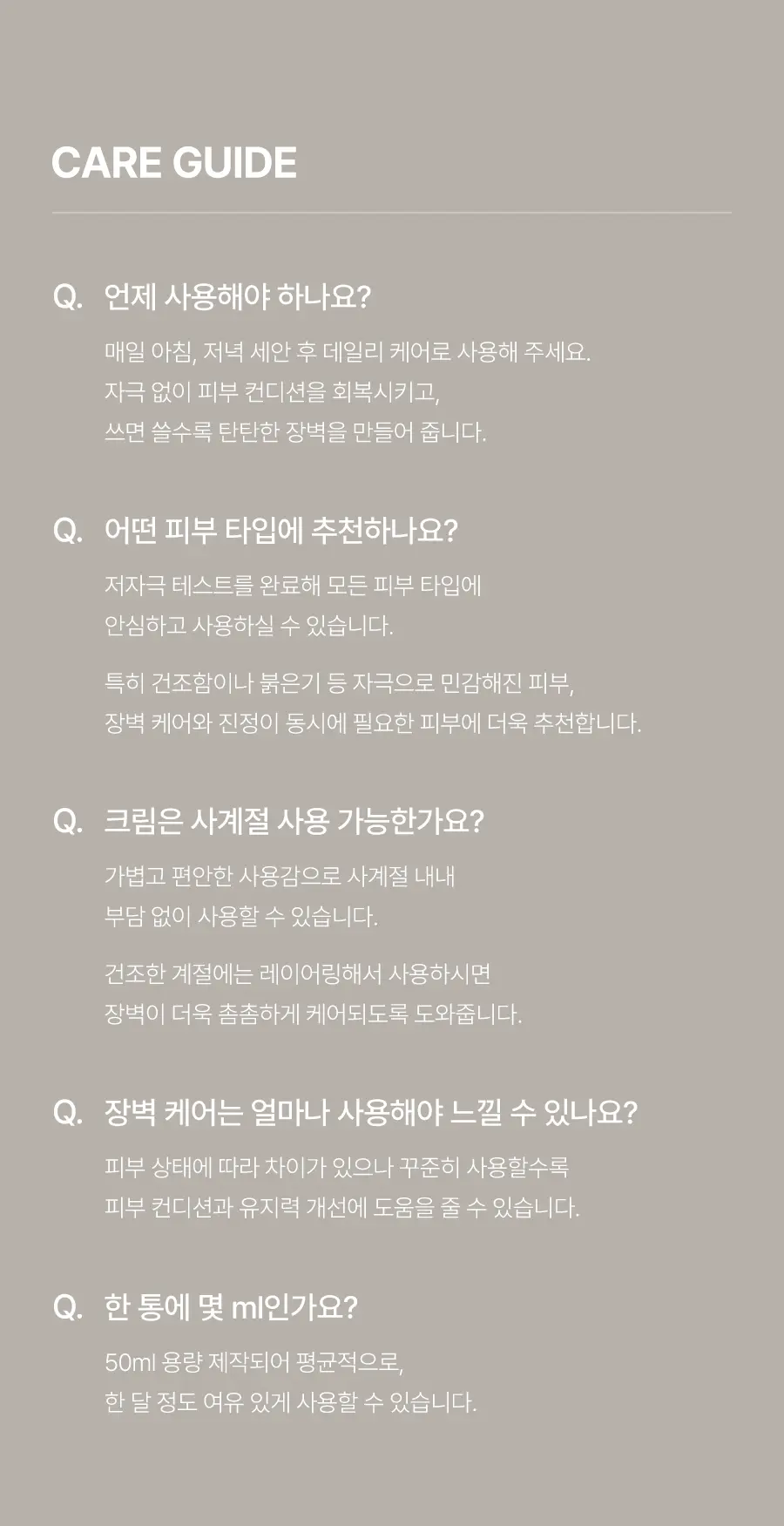 CARE GUIDE

Q. 언제 사용해야 하나요?

매일 아침, 저녁 세안 후 데일리 케어로 사용해 주세요.
자극 없이 피부 컨디션을 회복시키고,
쓰면 쓸수록 탄탄한 장벽을 만들어 줍니다.

Q. 어떤 피부 타입에 추천하나요?

저자극 테스트를 완료해 모든 피부 타입에
안심하고 사용하실 수 있습니다.

특히 건조함이나 붉은기 등 자극으로 민감해진 피부,
장벽 케어와 진정이 동시에 필요한 피부에 더욱 추천합니다.

Q. 크림은 사계절 사용 가능한가요?

가볍고 편안한 사용감으로 사계절 내내
부담 없이 사용할 수 있습니다.

건조한 계절에는 레이어링해서 사용하시면
장벽이 더욱 촘촘하게 케어되도록 도와줍니다.

Q. 장벽 케어는 얼마나 사용해야 느낄 수 있나요?

피부 상태에 따라 차이가 있으나 꾸준히 사용할수록
피부 컨디션과 유지력 개선에 도움을 줄 수 있습니다.

Q. 한 통에 몇 ml인가요?

50ml 용량 제작되어 평균적으로,
한 달 정도 여유 있게 사용할 수 있습니다.